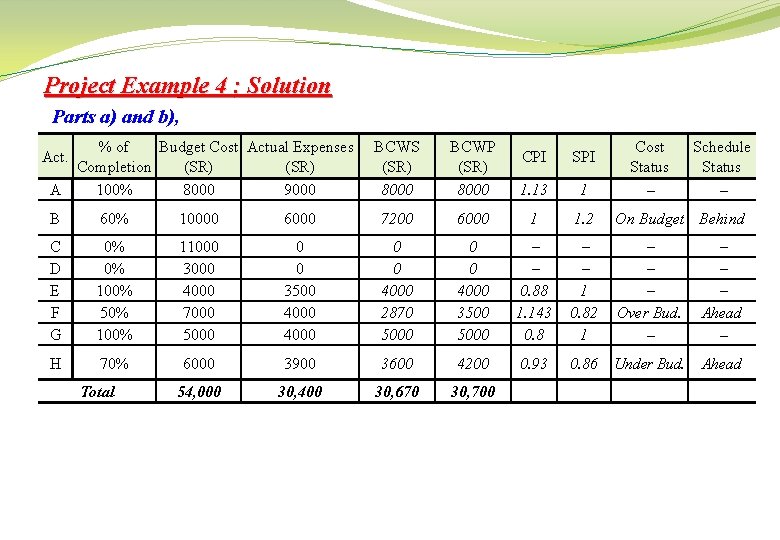 Project Example 4 : Solution

Parts a) and b),

| Act. | % of Completion | Budget Cost (SR) | Actual Expenses (SR) | BCWS (SR) | BCWP (SR) | CPI | SPI | Cost Status | Schedule Status |
|---|---|---|---|---|---|---|---|---|---|
| A | 100% | 8000 | 9000 | 8000 | 8000 | 1.13 | 1 | – | – |
| B | 60% | 10000 | 6000 | 7200 | 6000 | 1 | 1.2 | On Budget | Behind |
| C | 0% | 11000 | 0 | 0 | 0 | – | – | – | – |
| D | 0% | 3000 | 0 | 0 | 0 | – | – | – | – |
| E | 100% | 4000 | 3500 | 4000 | 4000 | 0.88 | 1 | – | – |
| F | 50% | 7000 | 4000 | 2870 | 3500 | 1.143 | 0.82 | Over Bud. | Ahead |
| G | 100% | 5000 | 4000 | 5000 | 5000 | 0.8 | 1 | – | – |
| H | 70% | 6000 | 3900 | 3600 | 4200 | 0.93 | 0.86 | Under Bud. | Ahead |
| Total | | 54,000 | 30,400 | 30,670 | 30,700 | | | | |